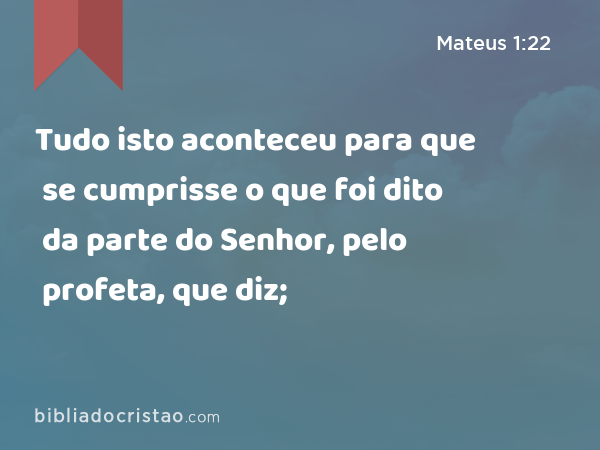 Mateus 1:22

Tudo isto aconteceu para que se cumprisse o que foi dito da parte do Senhor, pelo profeta, que diz;

bibliadocristao.com